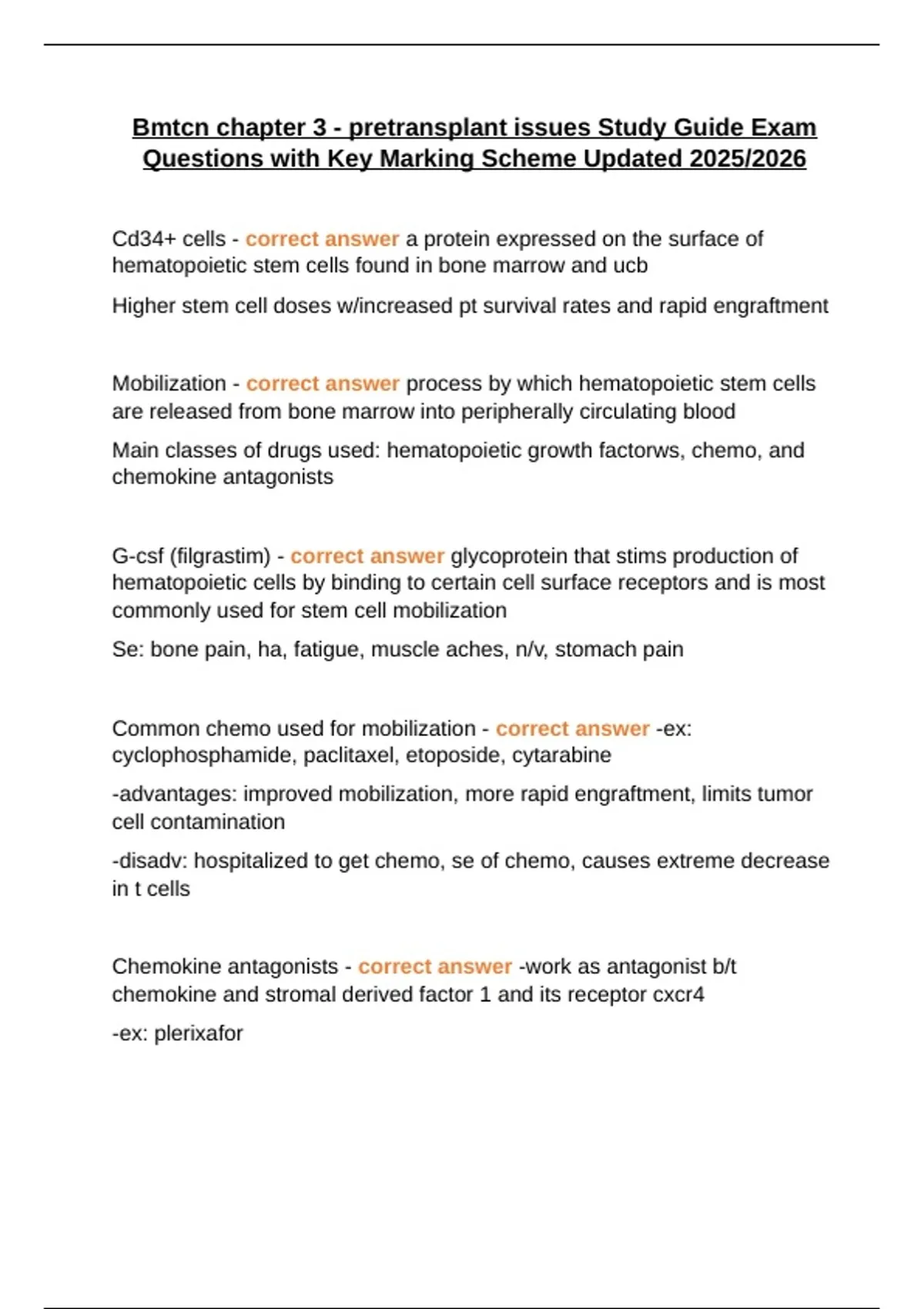 Bmtcn chapter 3 - pretransplant issues Study Guide Exam Questions with Key Marking Scheme Updated 2025/2026

Cd34+ cells - correct answer a protein expressed on the surface of hematopoietic stem cells found in bone marrow and ucb

Higher stem cell doses w/increased pt survival rates and rapid engraftment

Mobilization - correct answer process by which hematopoietic stem cells are released from bone marrow into peripherally circulating blood

Main classes of drugs used: hematopoietic growth factorws, chemo, and chemokine antagonists

G-csf (filgrastim) - correct answer glycoprotein that stims production of hematopoietic cells by binding to certain cell surface receptors and is most commonly used for stem cell mobilization

Se: bone pain, ha, fatigue, muscle aches, n/v, stomach pain

Common chemo used for mobilization - correct answer -ex: cyclophosphamide, paclitaxel, etoposide, cytarabine

-advantages: improved mobilization, more rapid engraftment, limits tumor cell contamination

-disadv: hospitalized to get chemo, se of chemo, causes extreme decrease in t cells

Chemokine antagonists - correct answer -work as antagonist b/t chemokine and stromal derived factor 1 and its receptor cxcr4

-ex: plerixafor